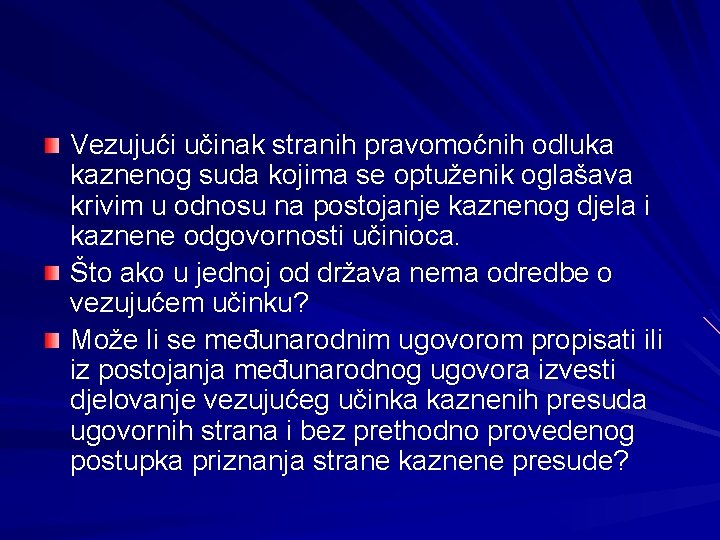 Vezujući učinak stranih pravomoćnih odluka kaznenog suda kojima se optuženik oglašava krivim u odnosu na postojanje kaznenog djela i kaznene odgovornosti učinioca.

Što ako u jednoj od država nema odredbe o vezujućem učinku?

Može li se međunarodnim ugovorom propisati ili iz postojanja međunarodnog ugovora izvesti djelovanje vezujućeg učinka kaznenih presuda ugovornih strana i bez prethodno provedenog postupka priznanja strane kaznene presude?